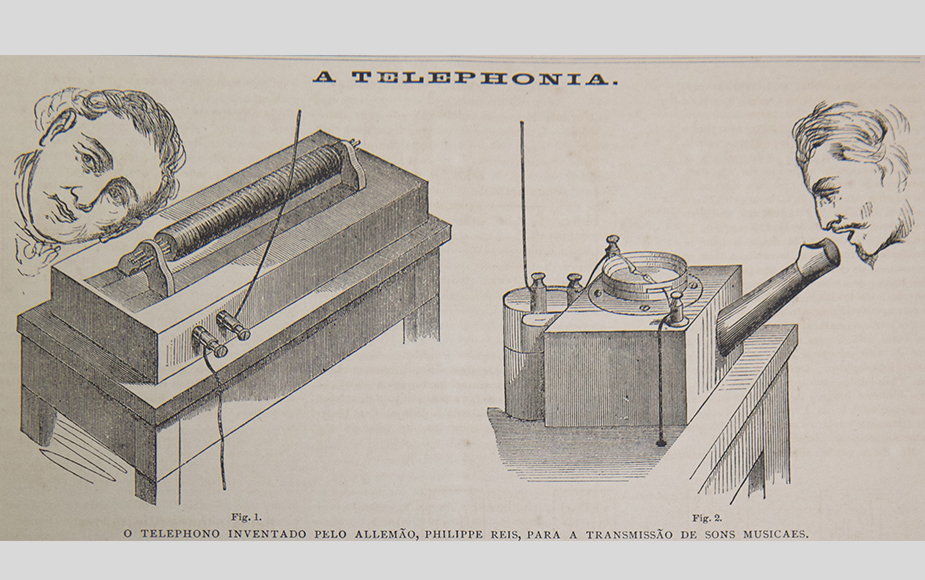 A TELEPHONIA.

Fig. 1.

Fig. 2.

O TELEPHONO INVENTADO PELO ALLEMÃO, PHILIPPE REIS, PARA A TRANSMISSÃO DE SONS MUSICAES.